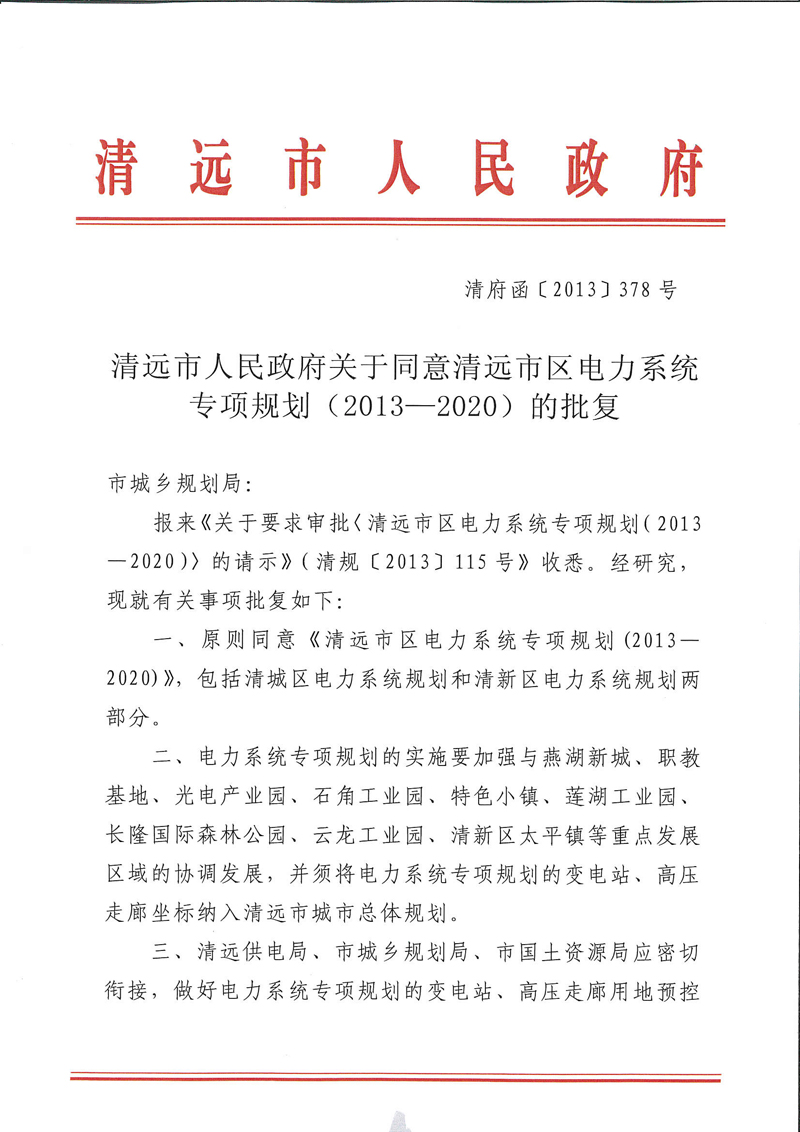 清远市人民政府

清府函〔2013〕378号

清远市人民政府关于同意清远市区电力系统专项规划（2013—2020）的批复

市城乡规划局：

报来《关于要求审批〈清远市区电力系统专项规划（2013—2020）〉的请示》（清规〔2013〕115号》收悉。经研究，现就有关事项批复如下：

一、原则同意《清远市区电力系统专项规划（2013—2020）》，包括清城区电力系统规划和清新区电力系统规划两部分。

二、电力系统专项规划的实施要加强与燕湖新城、职教基地、光电产业园、石角工业园、特色小镇、莲湖工业园、长隆国际森林公园、云龙工业园、清新区太平镇等重点发展区域的协调发展，并须将电力系统专项规划的变电站、高压走廊坐标纳入清远市城市总体规划。

三、清远供电局、市城乡规划局、市国土资源局应密切衔接，做好电力系统专项规划的变电站、高压走廊用地预控